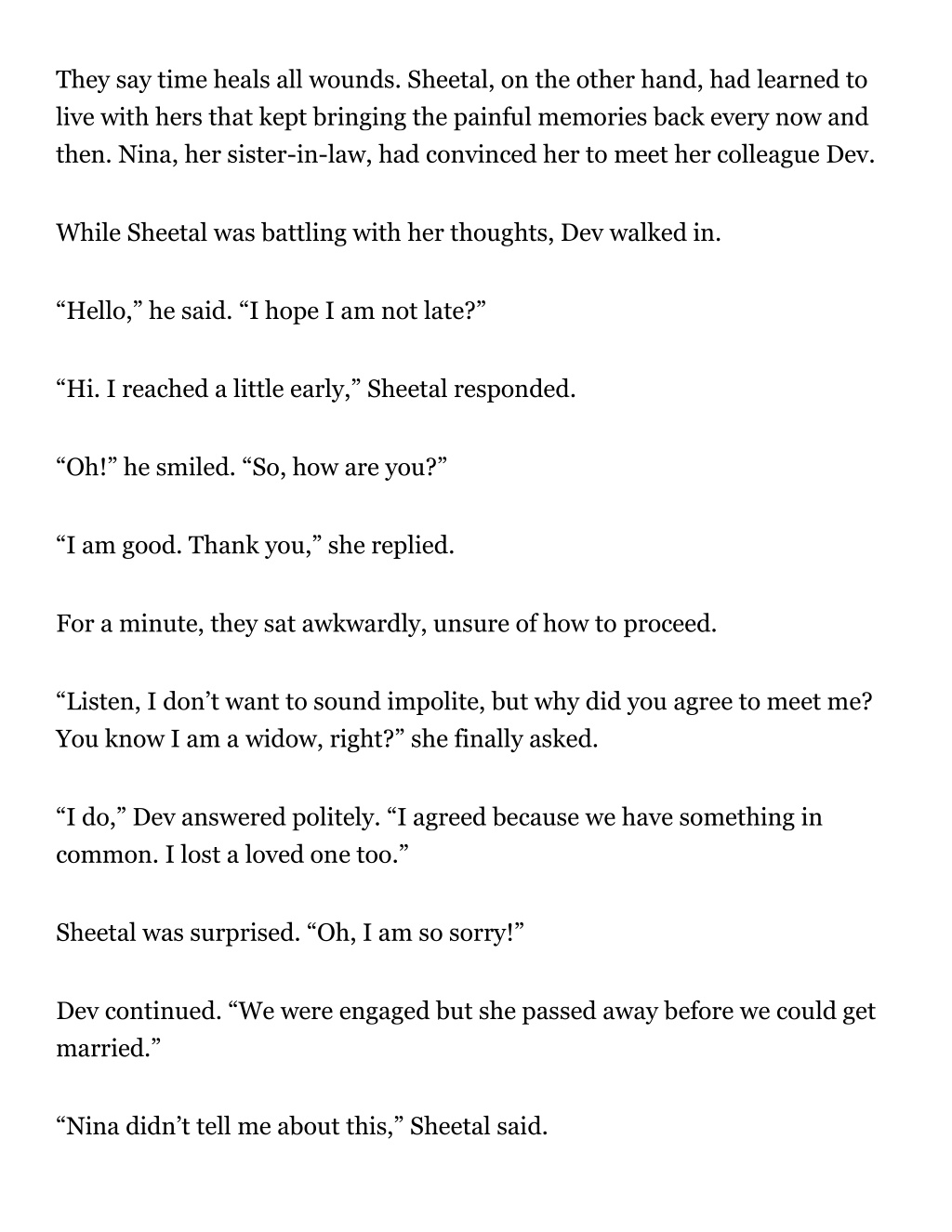 They say time heals all wounds. Sheetal, on the other hand, had learned to live with hers that kept bringing the painful memories back every now and then. Nina, her sister-in-law, had convinced her to meet her colleague Dev.

While Sheetal was battling with her thoughts, Dev walked in.

“Hello,” he said. “I hope I am not late?”

“Hi. I reached a little early,” Sheetal responded.

“Oh!” he smiled. “So, how are you?”

“I am good. Thank you,” she replied.

For a minute, they sat awkwardly, unsure of how to proceed.

“Listen, I don’t want to sound impolite, but why did you agree to meet me? You know I am a widow, right?” she finally asked.

“I do,” Dev answered politely. “I agreed because we have something in common. I lost a loved one too.”

Sheetal was surprised. “Oh, I am so sorry!”

Dev continued. “We were engaged but she passed away before we could get married.”

“Nina didn’t tell me about this,” Sheetal said.